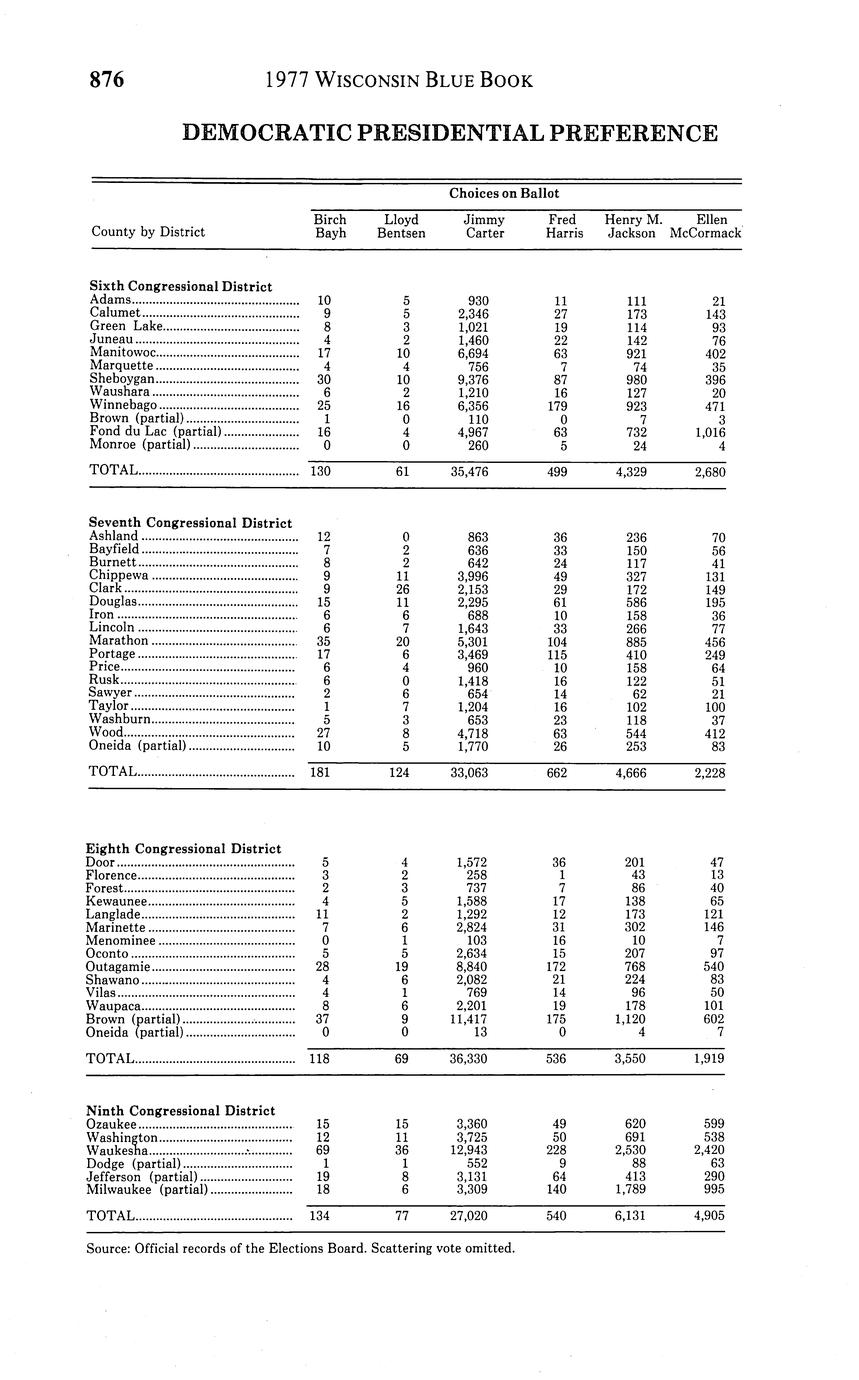 876 1977 WISCONSIN BLUE BOOK

DEMOCRATIC PRESIDENTIAL PREFERENCE

Choices on Ballot

| County by District | Birch Bayh | Lloyd Bentsen | Jimmy Carter | Fred Harris | Henry M. Jackson | Ellen McCormack |
|---|---|---|---|---|---|---|
| **Sixth Congressional District** | | | | | | |
| Adams | 10 | 5 | 930 | 11 | 111 | 21 |
| Calumet | 9 | 5 | 2,346 | 27 | 173 | 143 |
| Green Lake | 8 | 3 | 1,021 | 19 | 114 | 93 |
| Juneau | 4 | 2 | 1,460 | 22 | 142 | 76 |
| Manitowoc | 17 | 10 | 6,694 | 63 | 921 | 402 |
| Marquette | 4 | 4 | 756 | 7 | 74 | 35 |
| Sheboygan | 30 | 10 | 9,376 | 87 | 980 | 396 |
| Waushara | 6 | 2 | 1,210 | 16 | 127 | 20 |
| Winnebago | 25 | 16 | 6,356 | 179 | 923 | 471 |
| Brown (partial) | 1 | 0 | 110 | 0 | 7 | 3 |
| Fond du Lac (partial) | 16 | 4 | 4,967 | 63 | 732 | 1,016 |
| Monroe (partial) | 0 | 0 | 260 | 5 | 24 | 4 |
| TOTAL | 130 | 61 | 35,476 | 499 | 4,329 | 2,680 |
| **Seventh Congressional District** | | | | | | |
| Ashland | 12 | 0 | 863 | 36 | 236 | 70 |
| Bayfield | 7 | 2 | 636 | 33 | 150 | 56 |
| Burnett | 8 | 2 | 642 | 24 | 117 | 41 |
| Chippewa | 9 | 11 | 3,996 | 49 | 327 | 131 |
| Clark | 9 | 26 | 2,153 | 29 | 172 | 149 |
| Douglas | 15 | 11 | 2,295 | 61 | 586 | 195 |
| Iron | 6 | 6 | 688 | 10 | 158 | 36 |
| Lincoln | 6 | 7 | 1,643 | 33 | 266 | 77 |
| Marathon | 35 | 20 | 5,301 | 104 | 885 | 456 |
| Portage | 17 | 6 | 3,469 | 115 | 410 | 249 |
| Price | 6 | 4 | 960 | 10 | 158 | 64 |
| Rusk | 6 | 0 | 1,418 | 16 | 122 | 51 |
| Sawyer | 2 | 6 | 654 | 14 | 62 | 21 |
| Taylor | 1 | 7 | 1,204 | 16 | 102 | 100 |
| Washburn | 5 | 3 | 653 | 23 | 118 | 37 |
| Wood | 27 | 8 | 4,718 | 63 | 544 | 412 |
| Oneida (partial) | 10 | 5 | 1,770 | 26 | 253 | 83 |
| TOTAL | 181 | 124 | 33,063 | 662 | 4,666 | 2,228 |
| **Eighth Congressional District** | | | | | | |
| Door | 5 | 4 | 1,572 | 36 | 201 | 47 |
| Florence | 3 | 2 | 258 | 1 | 43 | 13 |
| Forest | 2 | 3 | 737 | 7 | 86 | 40 |
| Kewaunee | 4 | 5 | 1,588 | 17 | 138 | 65 |
| Langlade | 11 | 2 | 1,292 | 12 | 173 | 121 |
| Marinette | 7 | 6 | 2,824 | 31 | 302 | 146 |
| Menominee | 0 | 1 | 103 | 16 | 10 | 7 |
| Oconto | 5 | 5 | 2,634 | 15 | 207 | 97 |
| Outagamie | 28 | 19 | 8,840 | 172 | 768 | 540 |
| Shawano | 4 | 6 | 2,082 | 21 | 224 | 83 |
| Vilas | 4 | 1 | 769 | 14 | 96 | 50 |
| Waupaca | 8 | 6 | 2,201 | 19 | 178 | 101 |
| Brown (partial) | 37 | 9 | 11,417 | 175 | 1,120 | 602 |
| Oneida (partial) | 0 | 0 | 13 | 0 | 4 | 7 |
| TOTAL | 118 | 69 | 36,330 | 536 | 3,550 | 1,919 |
| **Ninth Congressional District** | | | | | | |
| Ozaukee | 15 | 15 | 3,360 | 49 | 620 | 599 |
| Washington | 12 | 11 | 3,725 | 50 | 691 | 538 |
| Waukesha | 69 | 36 | 12,943 | 228 | 2,530 | 2,420 |
| Dodge (partial) | 1 | 1 | 552 | 9 | 88 | 63 |
| Jefferson (partial) | 19 | 8 | 3,131 | 64 | 413 | 290 |
| Milwaukee (partial) | 18 | 6 | 3,309 | 140 | 1,789 | 995 |
| TOTAL | 134 | 77 | 27,020 | 540 | 6,131 | 4,905 |

Source: Official records of the Elections Board. Scattering vote omitted.